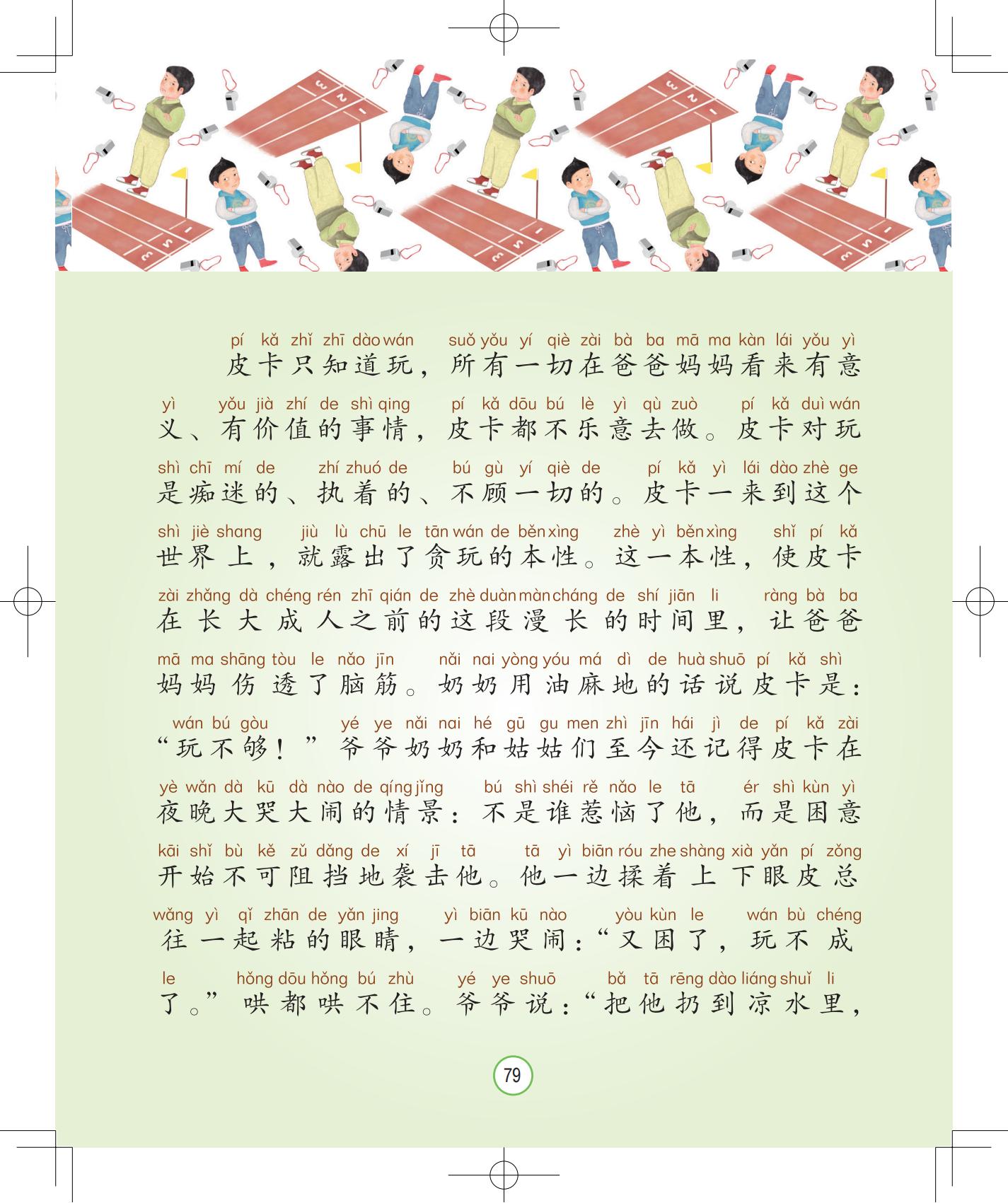 pí kǎ zhǐ zhī dào wán suǒ yǒu yí qiè zài bà ba mā ma kàn lái yǒu yì
皮卡只知道玩，所有一切在爸爸妈妈看来有意

yì yǒu jià zhí de shì qing pí kǎ dōu bú lè yì qù zuò pí kǎ duì wán
义、有价值的事情，皮卡都不乐意去做。皮卡对玩

shì chī mí de zhí zhuó de bú gù yí qiè de pí kǎ yì lái dào zhè ge
是痴迷的、执着的、不顾一切的。皮卡一来到这个

shì jiè shang jiù lù chū le tān wán de běn xìng zhè yì běn xìng shǐ pí kǎ
世界上，就露出了贪玩的本性。这一本性，使皮卡

zài zhǎng dà chéng rén zhī qián de zhè duàn màn cháng de shí jiān li ràng bà ba
在长大成人之前的这段漫长的时间里，让爸爸

mā ma shāng tòu le nǎo jīn nǎi nai yòng yóu má dì de huà shuō pí kǎ shì
妈妈伤透了脑筋。奶奶用油麻地的话说皮卡是：

wán bú gòu yé ye nǎi nai hé gū gu men zhì jīn hái jì de pí kǎ zài
“玩不够！”爷爷奶奶和姑姑们至今还记得皮卡在

yè wǎn dà kū dà nào de qíng jǐng bú shì shéi rě nǎo le tā ér shì kùn yì
夜晚大哭大闹的情景：不是谁惹恼了他，而是困意

kāi shǐ bù kě zǔ dǎng de xí jī tā tā yì biān róu zhe shàng xià yǎn pí zǒng
开始不可阻挡地袭击他。他一边揉着上下眼皮总

wǎng yì qǐ zhān de yǎn jing yì biān kū nào yòu kùn le wán bù chéng
往一起粘的眼睛，一边哭闹：“又困了，玩不成

le hǒng dōu hǒng bú zhù yé ye shuō bǎ tā rēng dào liáng shuǐ li
了。”哄都哄不住。爷爷说：“把他扔到凉水里，

79